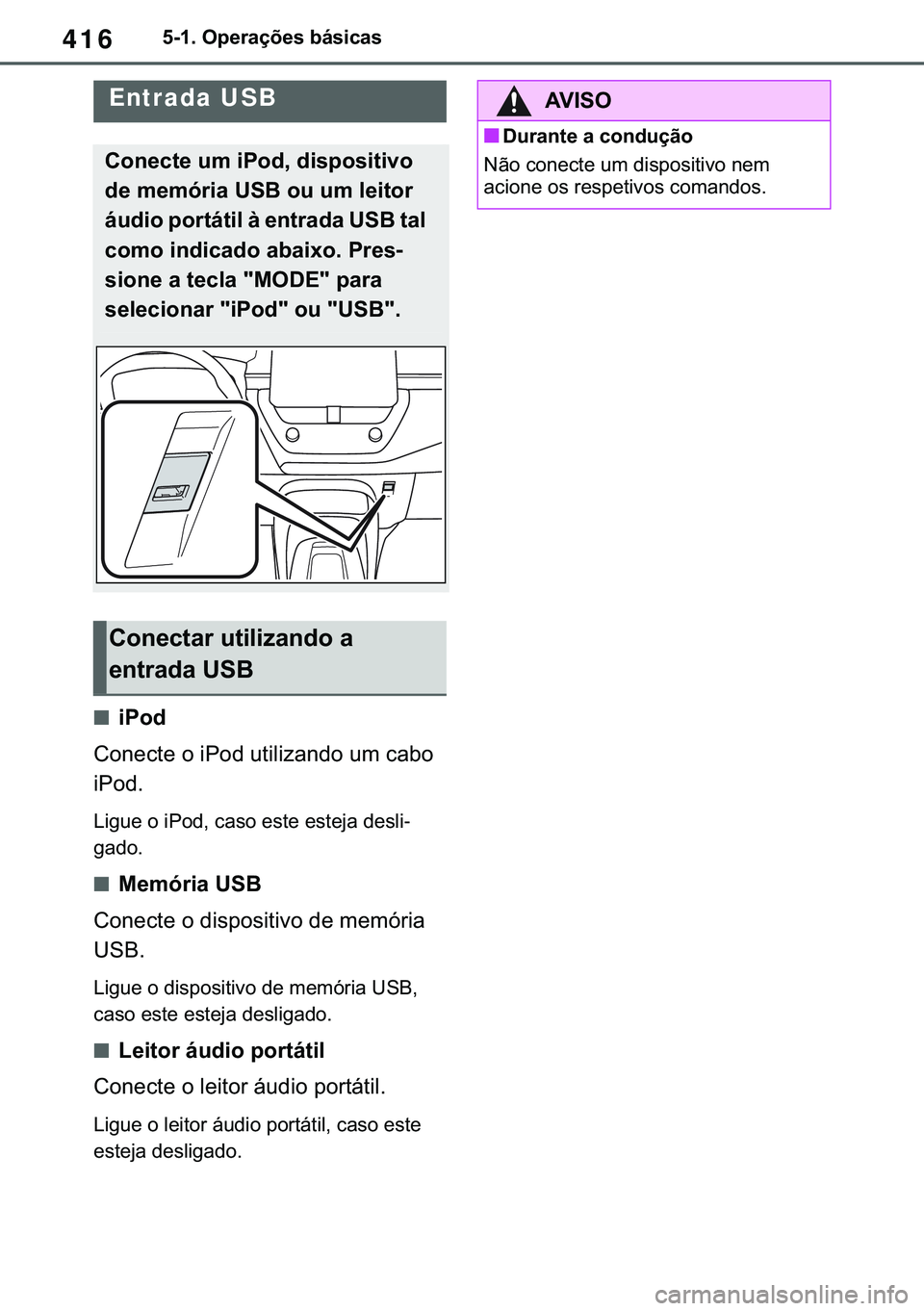 416 5-1. Operações básicas

Entrada USB

Conecte um iPod, dispositivo de memória USB ou um leitor áudio portátil à entrada USB tal como indicado abaixo. Pressione a tecla "MODE" para selecionar "iPod" ou "USB".

Conectar utilizando a entrada USB

■ iPod

Conecte o iPod utilizando um cabo iPod.

Ligue o iPod, caso este esteja desligado.

■ Memória USB

Conecte o dispositivo de memória USB.

Ligue o dispositivo de memória USB, caso este esteja desligado.

■ Leitor áudio portátil

Conecte o leitor áudio portátil.

Ligue o leitor áudio portátil, caso este esteja desligado.

AVISO

■ Durante a condução

Não conecte um dispositivo nem acione os respetivos comandos.

carmanualsonline.info